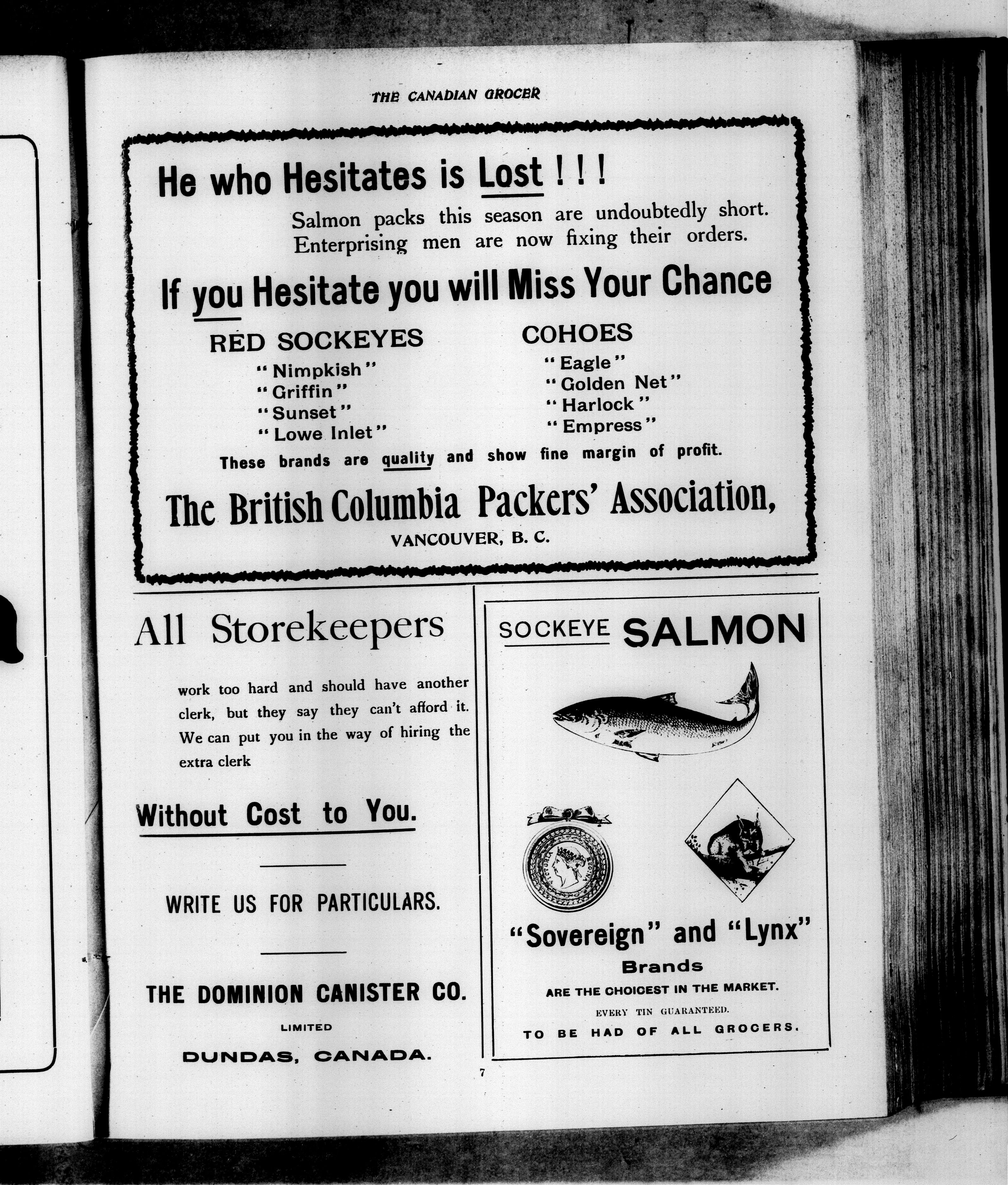 THE CANADIAN GROCER

He who Hesitates is Lost ! ! !

Salmon packs this season are undoubtedly short. Enterprising men are now fixing their orders.

If you Hesitate you will Miss Your Chance

RED SOCKEYES
"Nimpkish"
"Griffin"
"Sunset"
"Lowe Inlet"

COHOES
"Eagle"
"Golden Net"
"Harlock"
"Empress"

These brands are quality and show fine margin of profit.

The British Columbia Packers' Association,
VANCOUVER, B. C.

All Storekeepers

work too hard and should have another clerk, but they say they can't afford it. We can put you in the way of hiring the extra clerk

Without Cost to You.

WRITE US FOR PARTICULARS.

THE DOMINION CANISTER CO.
LIMITED
DUNDAS, CANADA.

SOCKEYE SALMON

"Sovereign" and "Lynx"
Brands
ARE THE CHOICEST IN THE MARKET.
EVERY TIN GUARANTEED.
TO BE HAD OF ALL GROCERS.

7